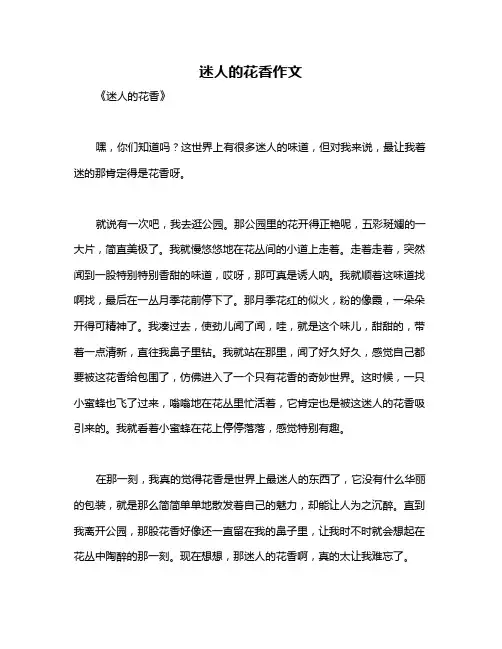 迷人的花香作文

《迷人的花香》

嘿，你们知道吗？这世界上有很多迷人的味道，但对我来说，最让我着迷的那肯定得是花香呀。

就说有一次吧，我去逛公园。那公园里的花开得正艳呢，五彩斑斓的一大片，简直美极了。我就慢悠悠地在花丛间的小道上走着。走着走着，突然闻到一股特别特别香甜的味道，哎呀，那可真是诱人呐。我就顺着这味道找啊找，最后在一丛月季花前停下了。那月季花红的似火，粉的像霞，一朵朵开得可精神了。我凑过去，使劲儿闻了闻，哇，就是这个味儿，甜甜的，带着一点清新，直往我鼻子里钻。我就站在那里，闻了好久好久，感觉自己都要被这花香给包围了，仿佛进入了一个只有花香的奇妙世界。这时候，一只小蜜蜂也飞了过来，嗡嗡地在花丛里忙活着，它肯定也是被这迷人的花香吸引来的。我就看着小蜜蜂在花上停停落落，感觉特别有趣。

在那一刻，我真的觉得花香是世界上最迷人的东西了，它没有什么华丽的包装，就是那么简简单单地散发着自己的魅力，却能让人为之沉醉。直到我离开公园，那股花香好像还一直留在我的鼻子里，让我时不时就会想起在花丛中陶醉的那一刻。现在想想，那迷人的花香啊，真的太让我难忘了。